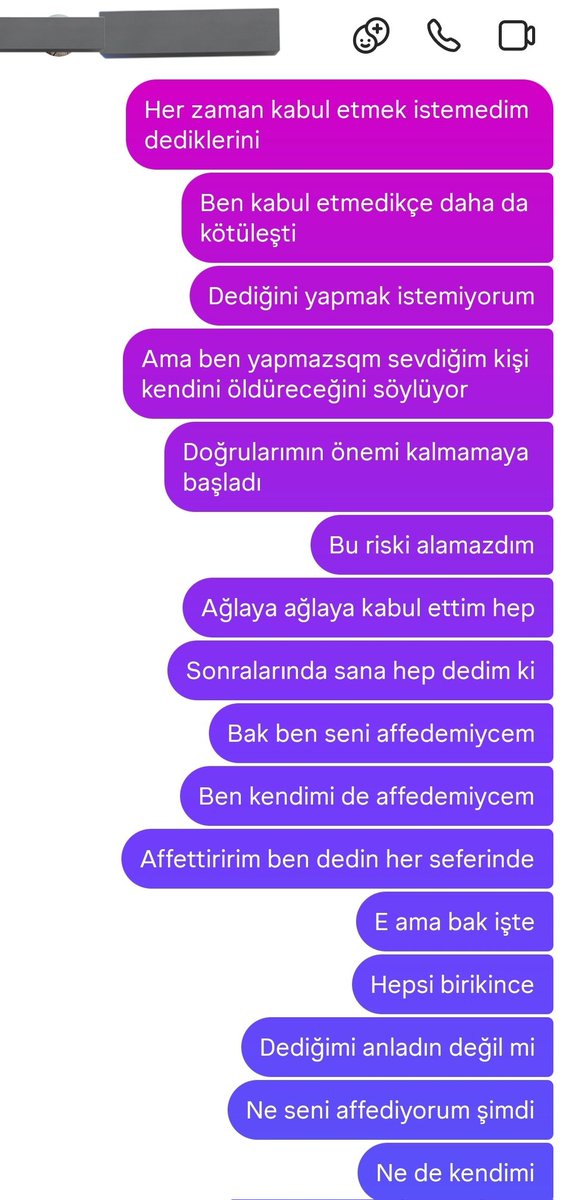 Her zaman kabul etmek istemedim dediklerini

Ben kabul etmedikçe daha da kötüleşti

Dediğini yapmak istemiyorum

Ama ben yapmazsqm sevdiğim kişi kendini öldüreceğini söylüyor

Doğrularımın önemi kalmamaya başladı

Bu riski alamazdım

Ağlaya ağlaya kabul ettim hep

Sonralarında sana hep dedim ki

Bak ben seni affedemiycem

Ben kendimi de affedemiycem

Affettiririm ben dedin her seferinde

E ama bak işte

Hepsi birikince

Dediğimi anladın değil mi

Ne seni affediyorum şimdi

Ne de kendimi